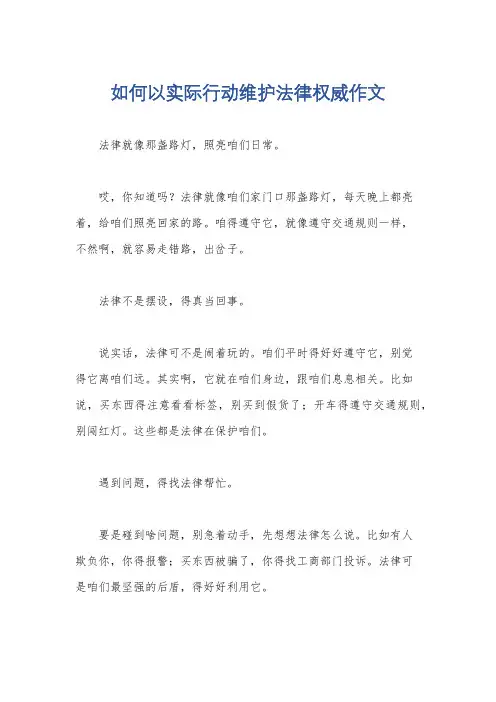 如何以实际行动维护法律权威作文

法律就像那盏路灯，照亮咱们日常。

哎，你知道吗？法律就像咱们家门口那盏路灯，每天晚上都亮着，给咱们照亮回家的路。咱得遵守它，就像遵守交通规则一样，不然啊，就容易走错路，出岔子。

法律不是摆设，得真当回事。

说实话，法律可不是闹着玩的。咱们平时得好好遵守它，别觉得它离咱们远。其实啊，它就在咱们身边，跟咱们息息相关。比如说，买东西得注意看看标签，别买到假货了；开车得遵守交通规则，别闯红灯。这些都是法律在保护咱们。

遇到问题，得找法律帮忙。

要是碰到啥问题，别急着动手，先想想法律怎么说。比如有人欺负你，你得报警；买东西被骗了，你得找工商部门投诉。法律可是咱们最坚强的后盾，得好好利用它。